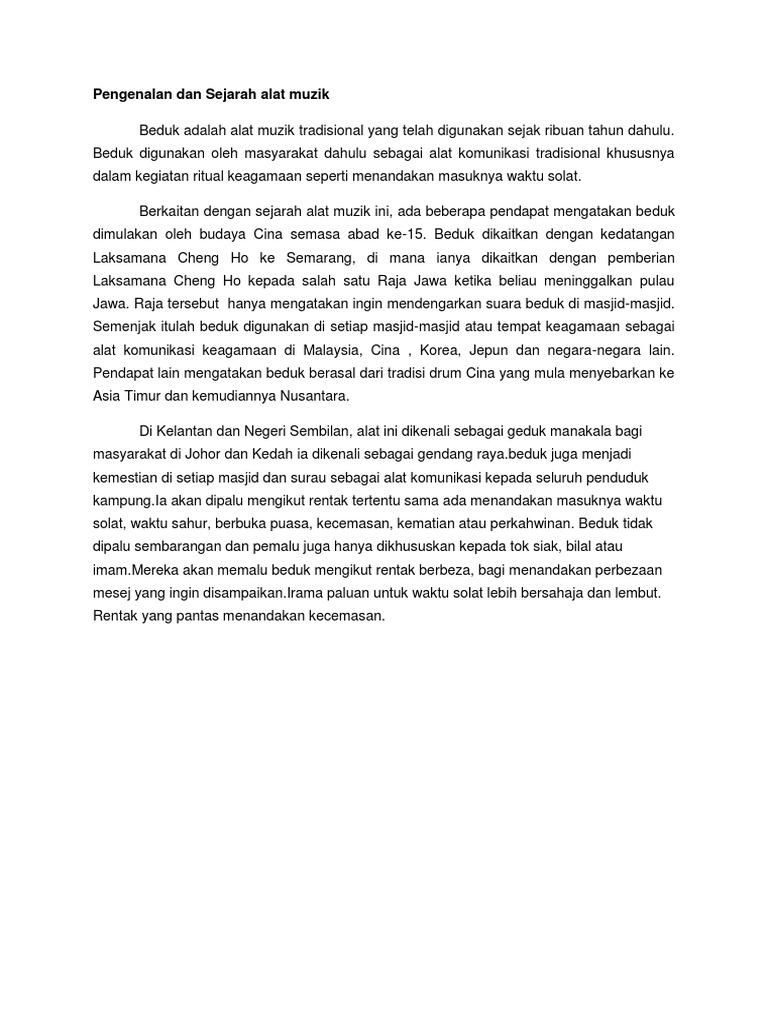 Pengenalan dan Sejarah alat muzik

Beduk adalah alat muzik tradisional yang telah digunakan sejak ribuan tahun dahulu. Beduk digunakan oleh masyarakat dahulu sebagai alat komunikasi tradisional khususnya dalam kegiatan ritual keagamaan seperti menandakan masuknya waktu solat.

Berkaitan dengan sejarah alat muzik ini, ada beberapa pendapat mengatakan beduk dimulakan oleh budaya Cina semasa abad ke-15. Beduk dikaitkan dengan kedatangan Laksamana Cheng Ho ke Semarang, di mana ianya dikaitkan dengan pemberian Laksamana Cheng Ho kepada salah satu Raja Jawa ketika beliau meninggalkan pulau Jawa. Raja tersebut hanya mengatakan ingin mendengarkan suara beduk di masjid-masjid. Semenjak itulah beduk digunakan di setiap masjid-masjid atau tempat keagamaan sebagai alat komunikasi keagamaan di Malaysia, Cina , Korea, Jepun dan negara-negara lain. Pendapat lain mengatakan beduk berasal dari tradisi drum Cina yang mula menyebarkan ke Asia Timur dan kemudiannya Nusantara.

Di Kelantan dan Negeri Sembilan, alat ini dikenali sebagai geduk manakala bagi masyarakat di Johor dan Kedah ia dikenali sebagai gendang raya.beduk juga menjadi kemestian di setiap masjid dan surau sebagai alat komunikasi kepada seluruh penduduk kampung.Ia akan dipalu mengikut rentak tertentu sama ada menandakan masuknya waktu solat, waktu sahur, berbuka puasa, kecemasan, kematian atau perkahwinan. Beduk tidak dipalu sembarangan dan pemalu juga hanya dikhususkan kepada tok siak, bilal atau imam.Mereka akan memalu beduk mengikut rentak berbeza, bagi menandakan perbezaan mesej yang ingin disampaikan.Irama paluan untuk waktu solat lebih bersahaja dan lembut. Rentak yang pantas menandakan kecemasan.